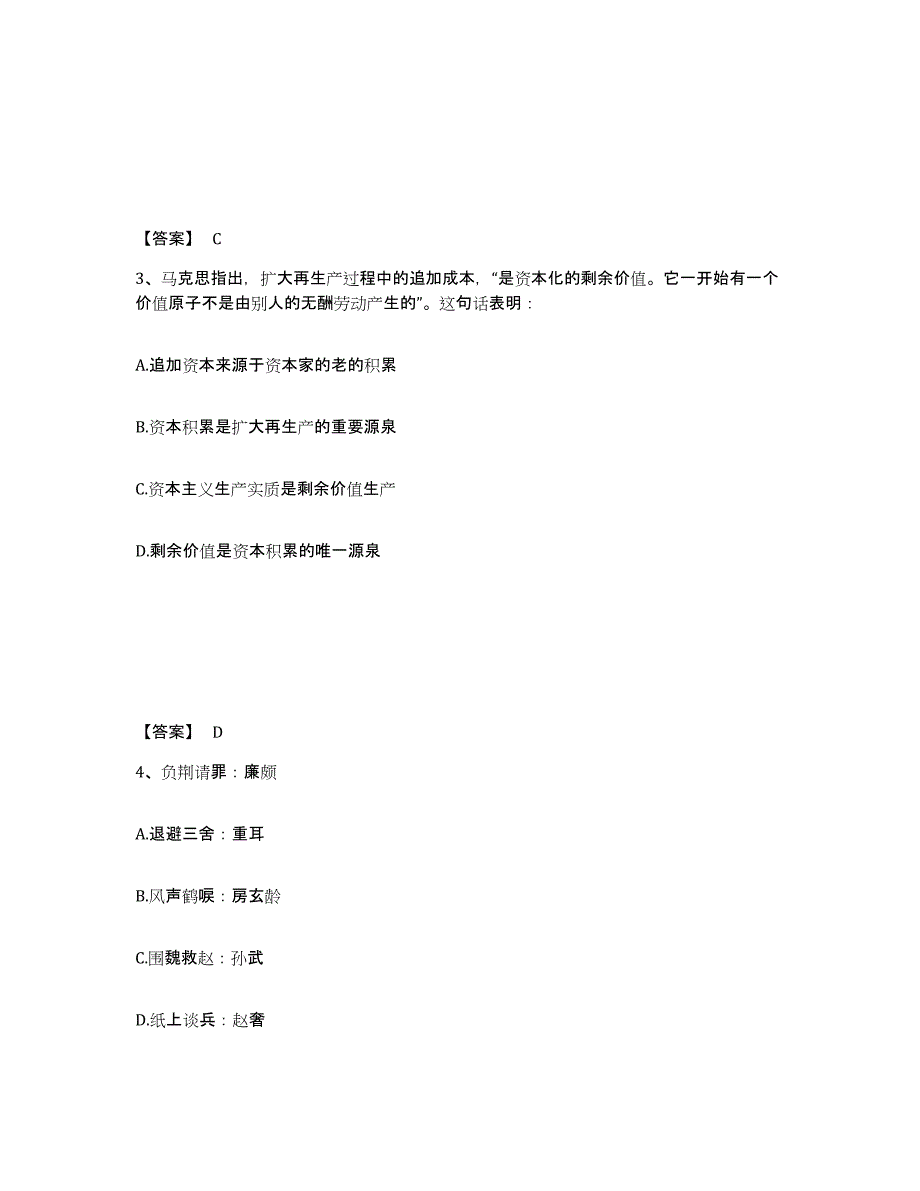 【答案】 C

3、马克思指出，扩大再生产过程中的追加成本，“是资本化的剩余价值。它一开始有一个价值原子不是由别人的无酬劳动产生的”。这句话表明：

A.追加资本来源于资本家的老的积累

B.资本积累是扩大再生产的重要源泉

C.资本主义生产实质是剩余价值生产

D.剩余价值是资本积累的唯一源泉

【答案】 D

4、负荆请罪：廉颇

A.退避三舍：重耳

B.风声鹤唳：房玄龄

C.围魏救赵：孙武

D.纸上谈兵：赵奢